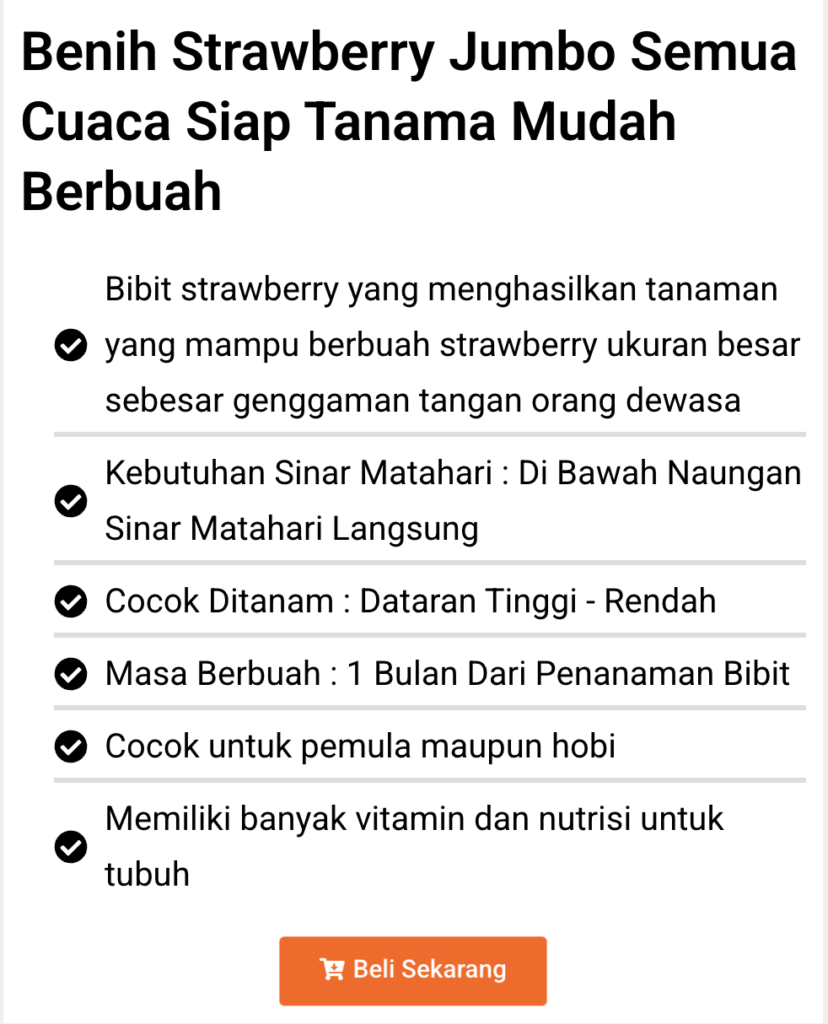 Benih Strawberry Jumbo Semua Cuaca Siap Tanama Mudah Berbuah

Bibit strawberry yang menghasilkan tanaman yang mampu berbuah strawberry ukuran besar sebesar genggaman tangan orang dewasa

Kebutuhan Sinar Matahari : Di Bawah Naungan Sinar Matahari Langsung

Cocok Ditanam : Dataran Tinggi - Rendah

Masa Berbuah : 1 Bulan Dari Penanaman Bibit

Cocok untuk pemula maupun hobi

Memiliki banyak vitamin dan nutrisi untuk tubuh

Beli Sekarang